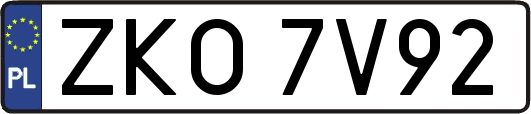 PL
ZKO 7V92